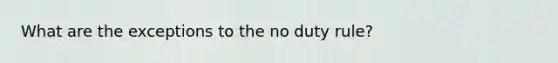 What are the exceptions to the no duty rule?